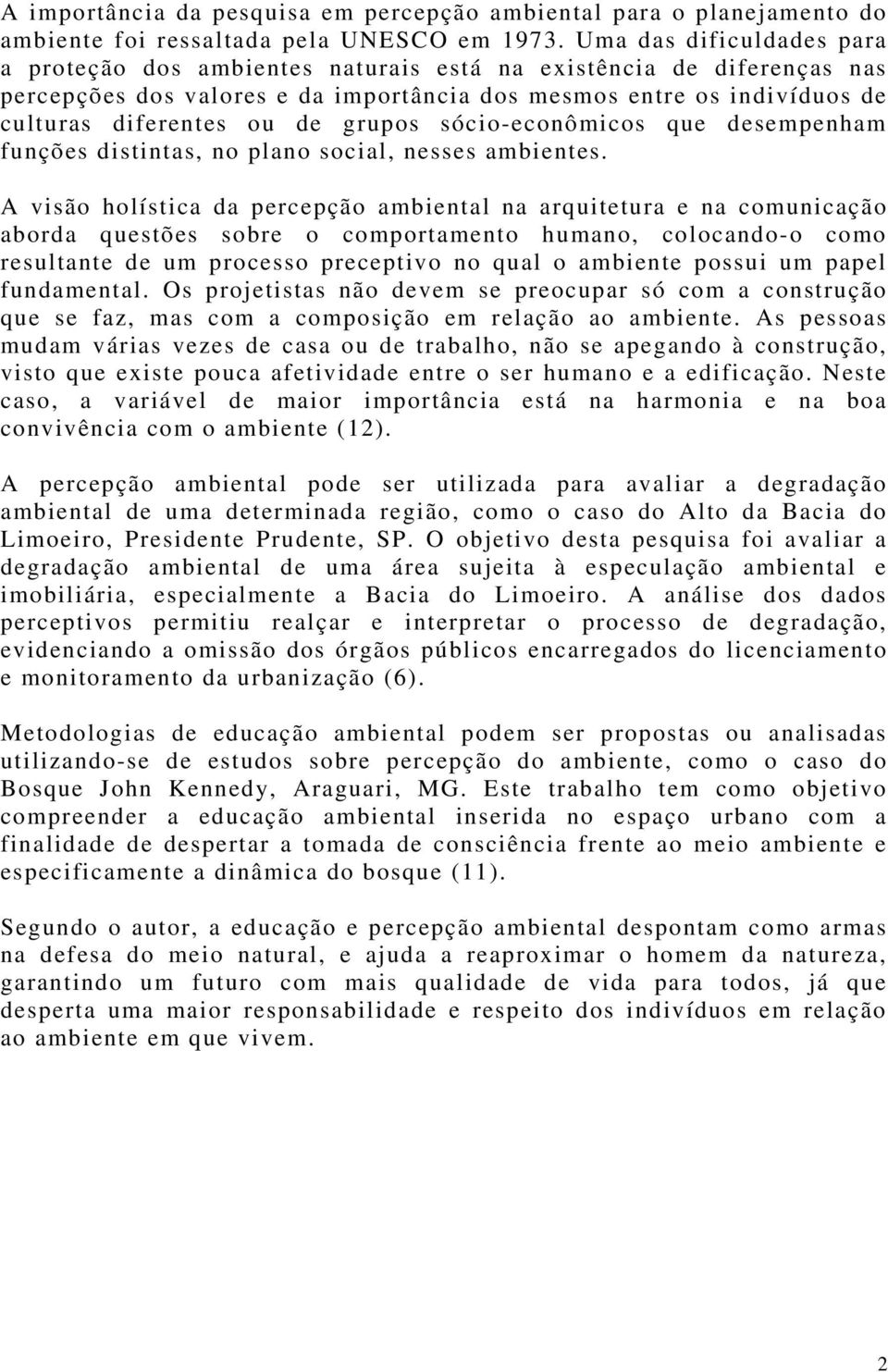 A importância da pesquisa em percepção ambiental para o planejamento do ambiente foi ressaltada pela UNESCO em 1973. Uma das dificuldades para a proteção dos ambientes naturais está na existência de diferenças nas percepções dos valores e da importância dos mesmos entre os indivíduos de culturas diferentes ou de grupos sócio-econômicos que desempenham funções distintas, no plano social, nesses ambientes.

A visão holística da percepção ambiental na arquitetura e na comunicação aborda questões sobre o comportamento humano, colocando-o como resultante de um processo preceptivo no qual o ambiente possui um papel fundamental. Os projetistas não devem se preocupar só com a construção que se faz, mas com a composição em relação ao ambiente. As pessoas mudam várias vezes de casa ou de trabalho, não se apegando à construção, visto que existe pouca afetividade entre o ser humano e a edificação. Neste caso, a variável de maior importância está na harmonia e na boa convivência com o ambiente (12).

A percepção ambiental pode ser utilizada para avaliar a degradação ambiental de uma determinada região, como o caso do Alto da Bacia do Limoeiro, Presidente Prudente, SP. O objetivo desta pesquisa foi avaliar a degradação ambiental de uma área sujeita à especulação ambiental e imobiliária, especialmente a Bacia do Limoeiro. A análise dos dados perceptivos permitiu realçar e interpretar o processo de degradação, evidenciando a omissão dos órgãos públicos encarregados do licenciamento e monitoramento da urbanização (6).

Metodologias de educação ambiental podem ser propostas ou analisadas utilizando-se de estudos sobre percepção do ambiente, como o caso do Bosque John Kennedy, Araguari, MG. Este trabalho tem como objetivo compreender a educação ambiental inserida no espaço urbano com a finalidade de despertar a tomada de consciência frente ao meio ambiente e especificamente a dinâmica do bosque (11).

Segundo o autor, a educação e percepção ambiental despontam como armas na defesa do meio natural, e ajuda a reaproximar o homem da natureza, garantindo um futuro com mais qualidade de vida para todos, já que desperta uma maior responsabilidade e respeito dos indivíduos em relação ao ambiente em que vivem.

2